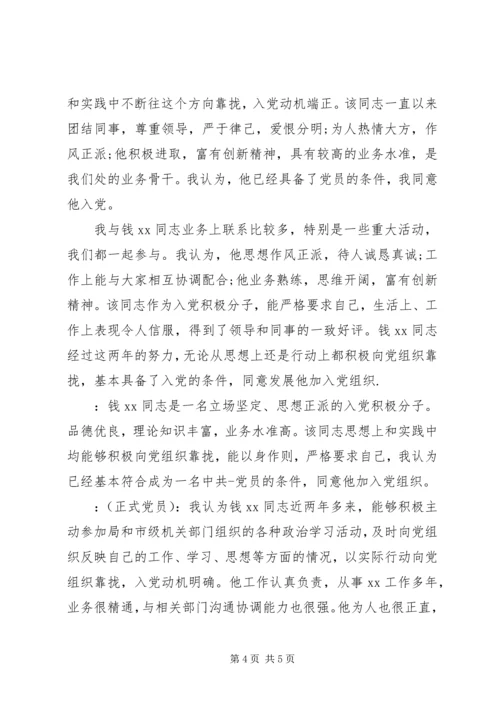 和实践中不断往这个方向靠拢，入党动机端正。该同志一直以来团结同事，尊重领导，严于律己，爱恨分明;为人热情大方，作风正派;他积极进取，富有创新精神，具有较高的业务水准，是我们处的业务骨干。我认为，他已经具备了党员的条件，我同意他入党。

我与钱 xx 同志业务上联系比较多，特别是一些重大活动，我们都一起参与。我认为，他思想作风正派，待人诚恳真诚;工作上能与大家相互协调配合;他业务熟练，思维开阔，富有创新精神。该同志作为入党积极分子，能严格要求自己，生活上、工作上表现令人信服，得到了领导和同事的一致好评。钱 xx 同志经过这两年的努力，无论从思想上还是行动上都积极向党组织靠拢，基本具备了入党的条件，同意发展他加入党组织.

：钱 xx 同志是一名立场坚定、思想正派的入党积极分子。品德优良，理论知识丰富，业务水准高。该同志思想上和实践中均能够积极向党组织靠拢，能以身作则，严格要求自己，我认为已经基本符合成为一名中共-党员的条件，同意他加入党组织。

：(正式党员)：我认为钱 xx 同志近两年多来，能够积极主动参加局和市级机关部门组织的各种政治学习活动，及时向党组织反映自己的工作、学习、思想等方面的情况，以实际行动向党组织靠拢，入党动机明确。他工作认真负责，从事 xx 工作多年，业务很精通，与相关部门沟通协调能力也很强。他为人也很正直，

第 4 页 共 5 页